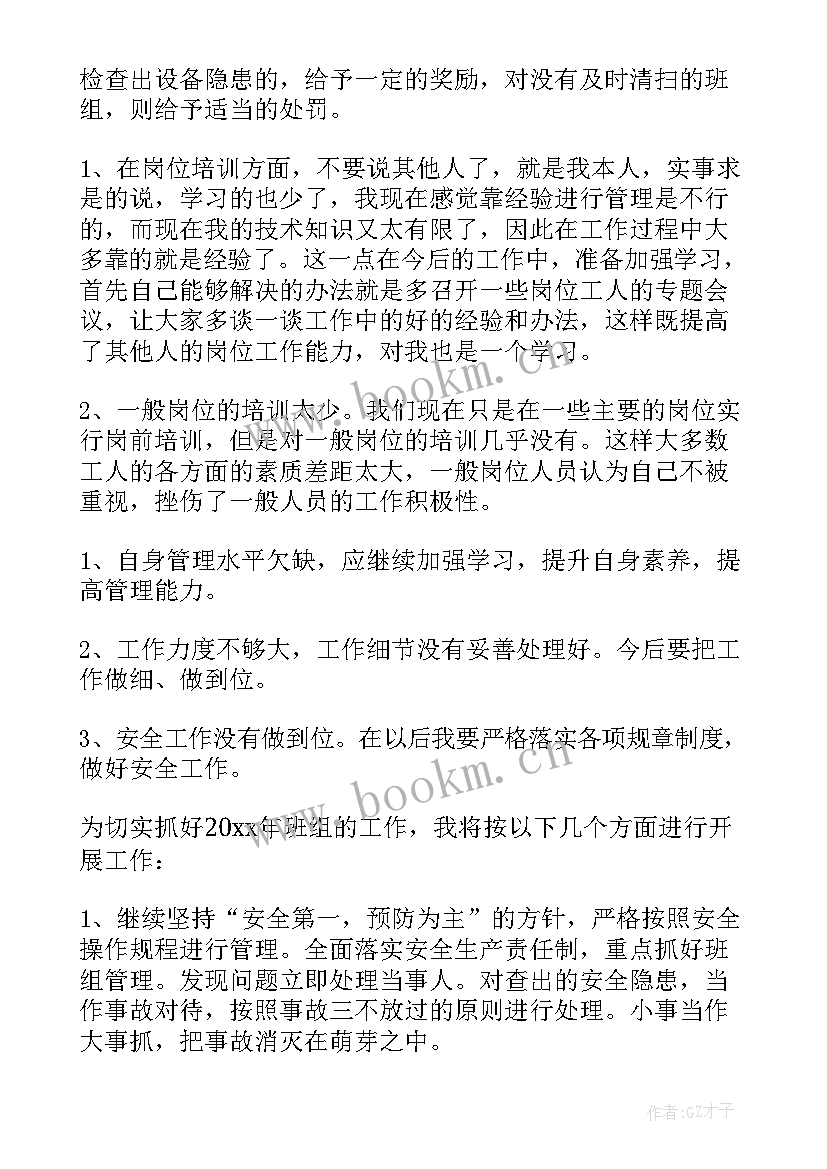 检查出设备隐患的，给予一定的奖励，对没有及时清扫的班组，则给予适当的处罚。

1、在岗位培训方面，不要说其他人了，就是我本人，实事求是的说，学习的也少了，我现在感觉靠经验进行管理是不行的，而现在我的技术知识又太有限了，因此在工作过程中大多靠的就是经验了。这一点在今后的工作中，准备加强学习，首先自己能够解决的办法就是多召开一些岗位工人的专题会议，让大家多谈一谈工作中的好的经验和办法，这样既提高了其他人的岗位工作能力，对我也是一个学习。

2、一般岗位的培训太少。我们现在只是在一些主要的岗位实行岗前培训，但是对一般岗位的培训几乎没有。这样大多数工人的各方面的素质差距太大，一般岗位人员认为自己不被重视，挫伤了一般人员的工作积极性。

1、自身管理水平欠缺，应继续加强学习，提升自身素养，提高管理能力。

2、工作力度不够大，工作细节没有妥善处理好。今后要把工作做细、做到位。

3、安全工作没有做到位。在以后我要严格落实各项规章制度，做好安全工作。

为切实抓好20xx年班组的工作，我将按以下几个方面进行开展工作：

1、继续坚持“安全第一，预防为主”的方针，严格按照安全操作规程进行管理。全面落实安全生产责任制，重点抓好班组管理。发现问题立即处理当事人。对查出的安全隐患，当作事故对待，按照事故三不放过的原则进行处理。小事当作大事抓，把事故消灭在萌芽之中。

www.bookm.cn
www.bookm.cn

作者:GZ才子